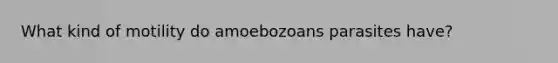 What kind of motility do amoebozoans parasites have?